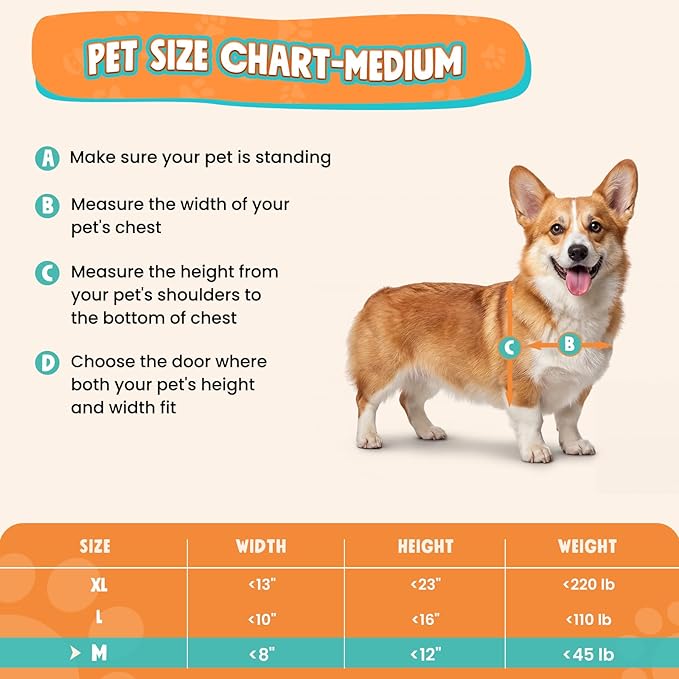 PET SIZE CHART-MEDIUM

A Make sure your pet is standing

B Measure the width of your pet's chest

C Measure the height from your pet's shoulders to the bottom of chest

D Choose the door where both your pet's height and width fit

C B

| SIZE | WIDTH | HEIGHT | WEIGHT |
|---|---|---|---|
| XL | <13" | <23" | <220 lb |
| L | <10" | <16" | <110 lb |
| M | <8" | <12" | <45 lb |